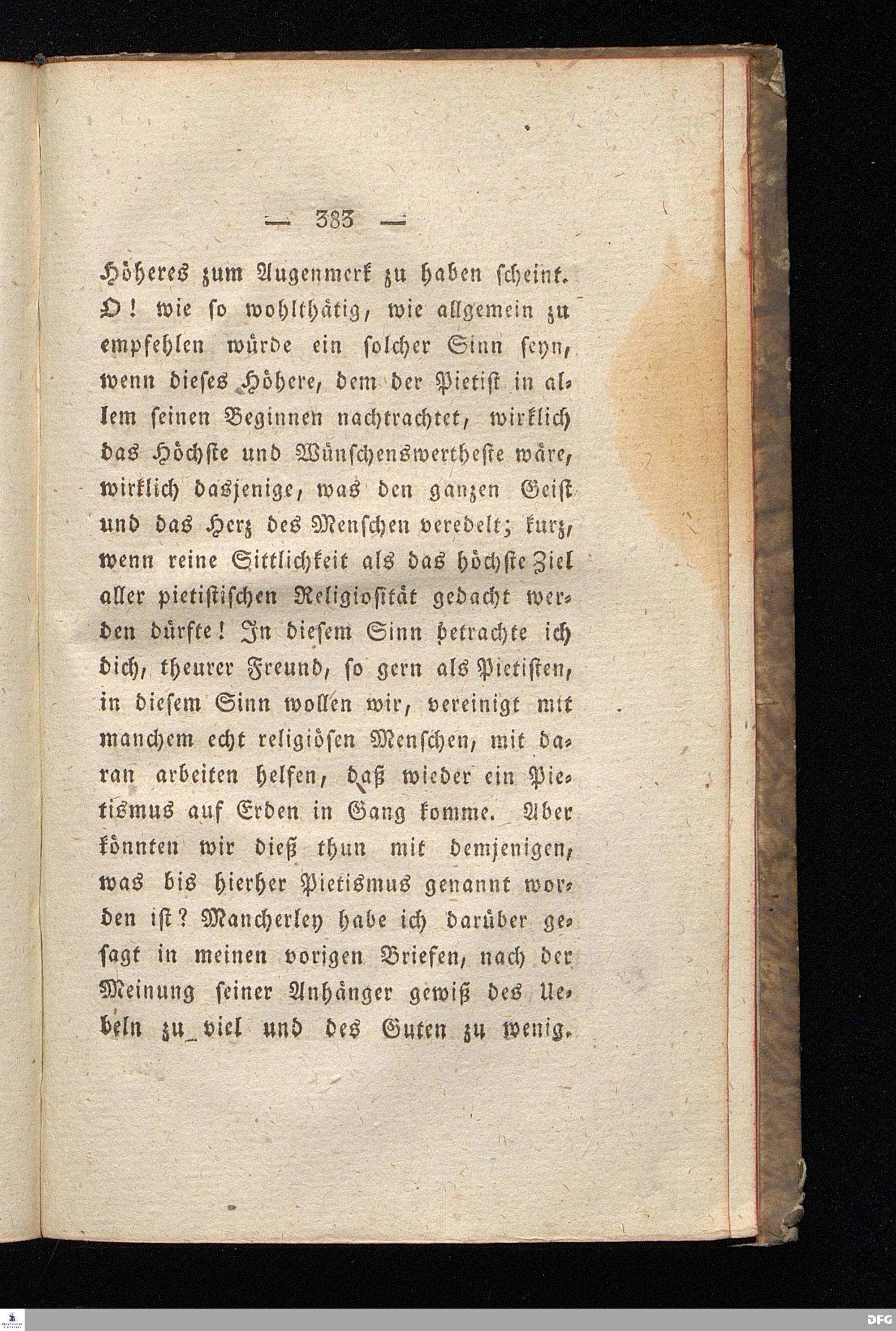 — 383 —

Höheres zum Augenmerk zu haben scheint. O! wie so wohlthätig, wie allgemein zu empfehlen würde ein solcher Sinn seyn, wenn dieses Höhere, dem der Pietist in allem seinen Beginnen nachtrachtet, wirklich das Höchste und Wünschenswertheste wäre, wirklich dasjenige, was den ganzen Geist und das Herz des Menschen veredelt; kurz, wenn reine Sittlichkeit als das höchste Ziel aller pietistischen Religiosität gedacht werden dürfte! In diesem Sinn betrachte ich dich, theurer Freund, so gern als Pietisten, in diesem Sinn wollen wir, vereinigt mit manchem echt religiösen Menschen, mit daran arbeiten helfen, daß wieder ein Pietismus auf Erden in Gang komme. Aber könnten wir dieß thun mit demjenigen, was bis hierher Pietismus genannt worden ist? Mancherley habe ich darüber gesagt in meinen vorigen Briefen, nach der Meinung seiner Anhänger gewiß des Uebeln zu viel und des Guten zu wenig.

DFG